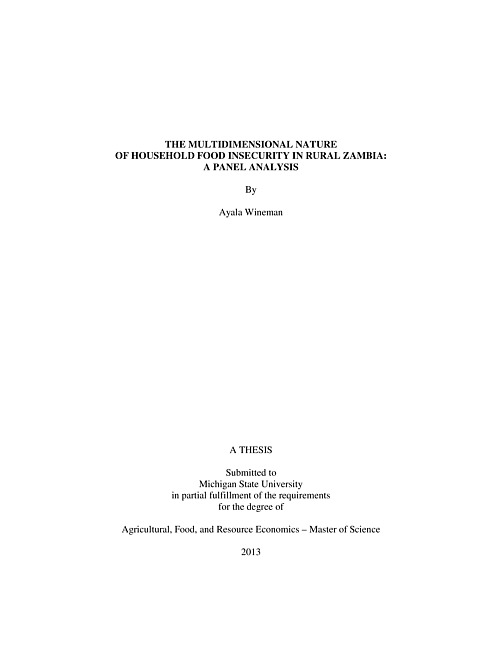 THE MULTIDIMENSIONAL NATURE
OF HOUSEHOLD FOOD INSECURITY IN RURAL ZAMBIA:
A PANEL ANALYSIS

By

Ayala Wineman

A THESIS

Submitted to
Michigan State University
in partial fulfillment of the requirements
for the degree of

Agricultural, Food, and Resource Economics – Master of Science

2013